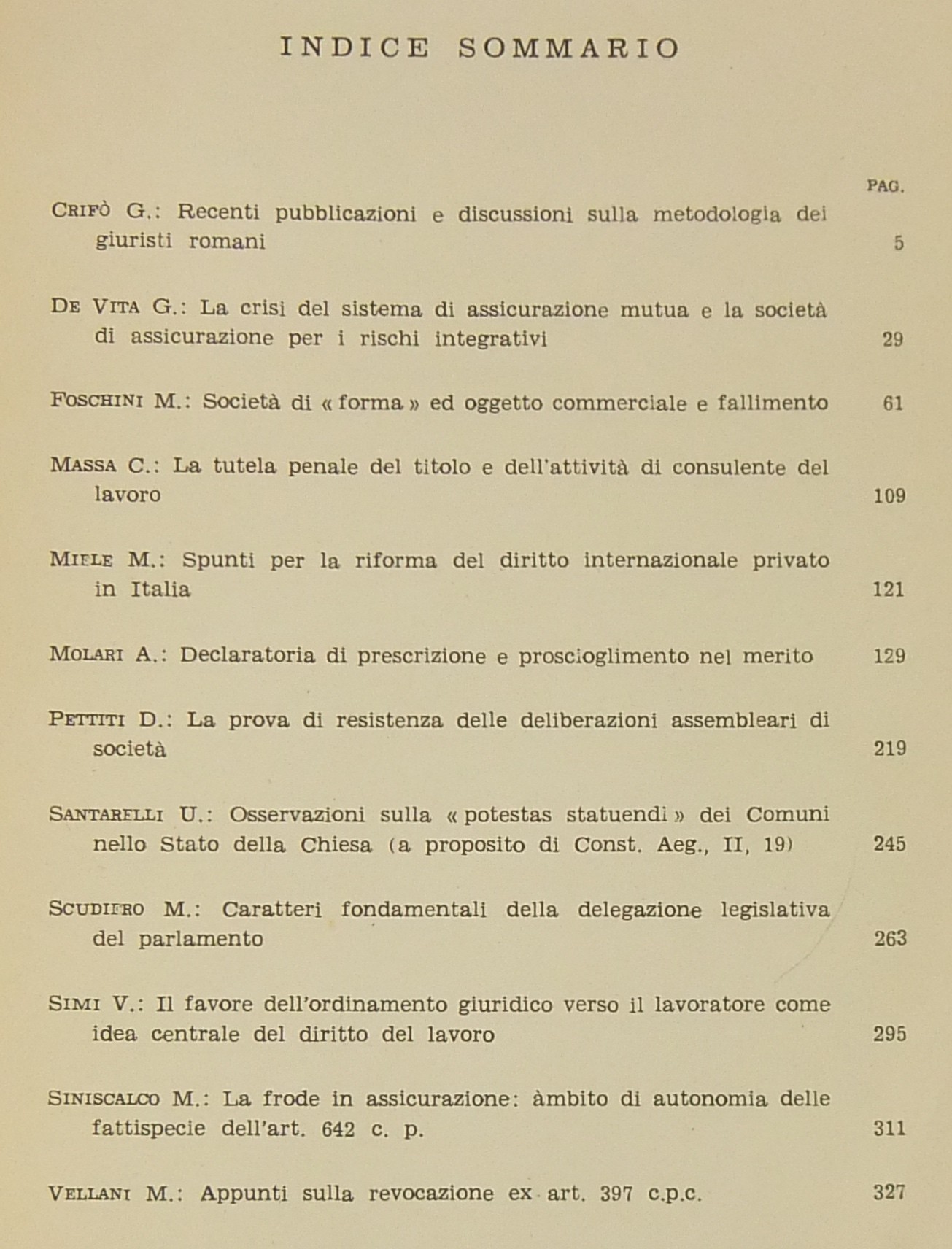 INDICE SOMMARIO

PAG.

CRIFÒ G.: Recenti pubblicazioni e discussioni sulla metodologia dei giuristi romani 5

DE VITA G.: La crisi del sistema di assicurazione mutua e la società di assicurazione per i rischi integrativi 29

FOSCHINI M.: Società di « forma » ed oggetto commerciale e fallimento 61

MASSA C.: La tutela penale del titolo e dell'attività di consulente del lavoro 109

MIELE M.: Spunti per la riforma del diritto internazionale privato in Italia 121

MOLARI A.: Declaratoria di prescrizione e proscioglimento nel merito 129

PETTITI D.: La prova di resistenza delle deliberazioni assembleari di società 219

SANTARELLI U.: Osservazioni sulla « potestas statuendi » dei Comuni nello Stato della Chiesa (a proposito di Const. Aeg., II, 19) 245

SCUDIERO M.: Caratteri fondamentali della delegazione legislativa del parlamento 263

SIMI V.: Il favore dell'ordinamento giuridico verso il lavoratore come idea centrale del diritto del lavoro 295

SINISCALCO M.: La frode in assicurazione: àmbito di autonomia delle fattispecie dell'art. 642 c. p. 311

VELLANI M.: Appunti sulla revocazione ex art. 397 c.p.c. 327